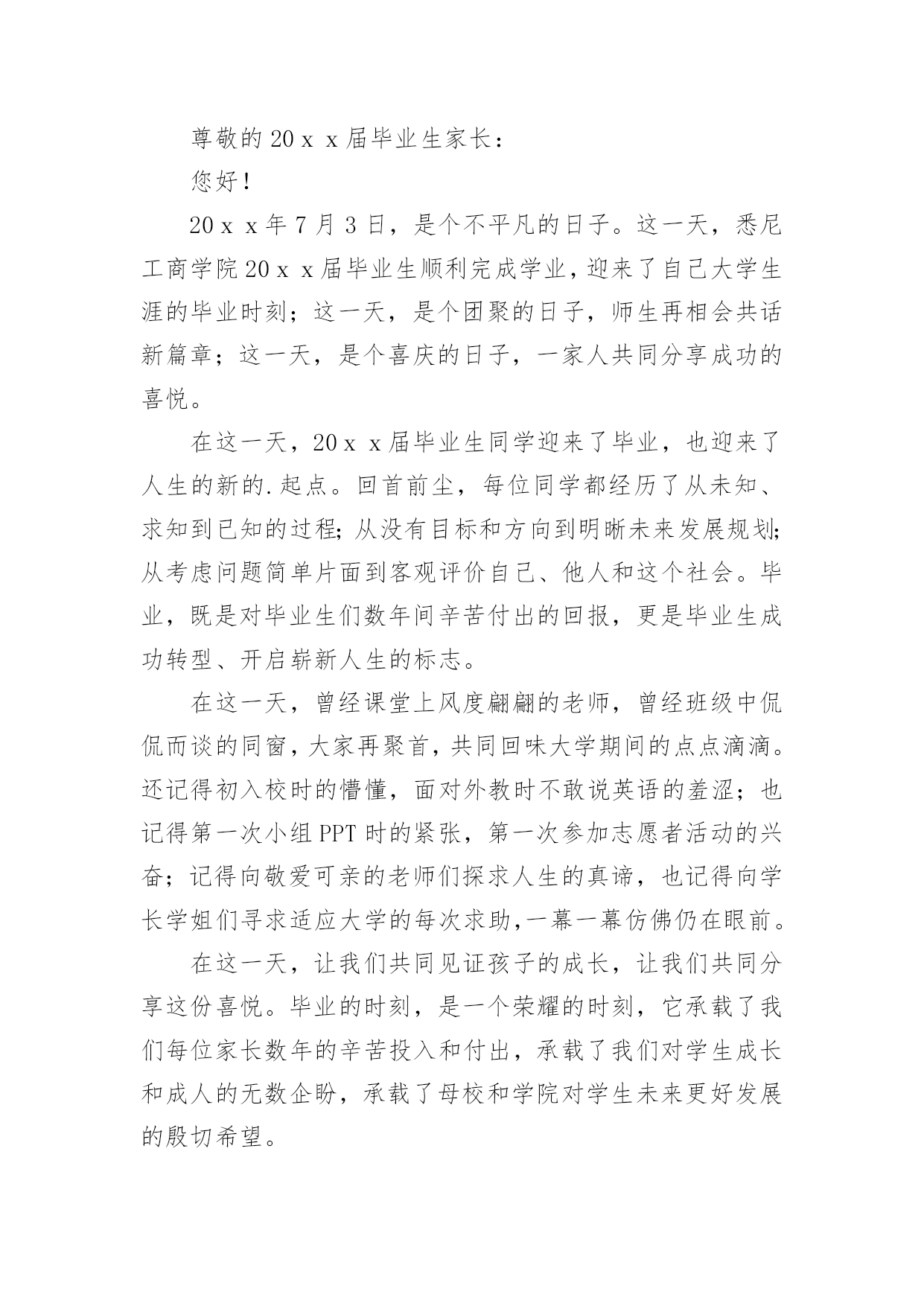 尊敬的20ｘｘ届毕业生家长：

您好！

20ｘｘ年7月3日，是个不平凡的日子。这一天，悉尼工商学院20ｘｘ届毕业生顺利完成学业，迎来了自己大学生涯的毕业时刻；这一天，是个团聚的日子，师生再相会共话新篇章；这一天，是个喜庆的日子，一家人共同分享成功的喜悦。

在这一天，20ｘｘ届毕业生同学迎来了毕业，也迎来了人生的新的.起点。回首前尘，每位同学都经历了从未知、求知到已知的过程;从没有目标和方向到明晰未来发展规划;从考虑问题简单片面到客观评价自己、他人和这个社会。毕业，既是对毕业生们数年间辛苦付出的回报，更是毕业生成功转型、开启崭新人生的标志。

在这一天，曾经课堂上风度翩翩的老师，曾经班级中侃侃而谈的同窗，大家再聚首，共同回味大学期间的点点滴滴。还记得初入校时的懵懂，面对外教时不敢说英语的羞涩；也记得第一次小组PPT时的紧张，第一次参加志愿者活动的兴奋；记得向敬爱可亲的老师们探求人生的真谛，也记得向学长学姐们寻求适应大学的每次求助,一幕一幕仿佛仍在眼前。

在这一天，让我们共同见证孩子的成长，让我们共同分享这份喜悦。毕业的时刻，是一个荣耀的时刻，它承载了我们每位家长数年的辛苦投入和付出，承载了我们对学生成长和成人的无数企盼，承载了母校和学院对学生未来更好发展的殷切希望。